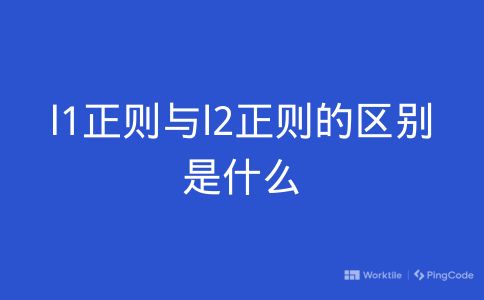 l1正则与l2正则的区别是什么

Worktile | PingCode